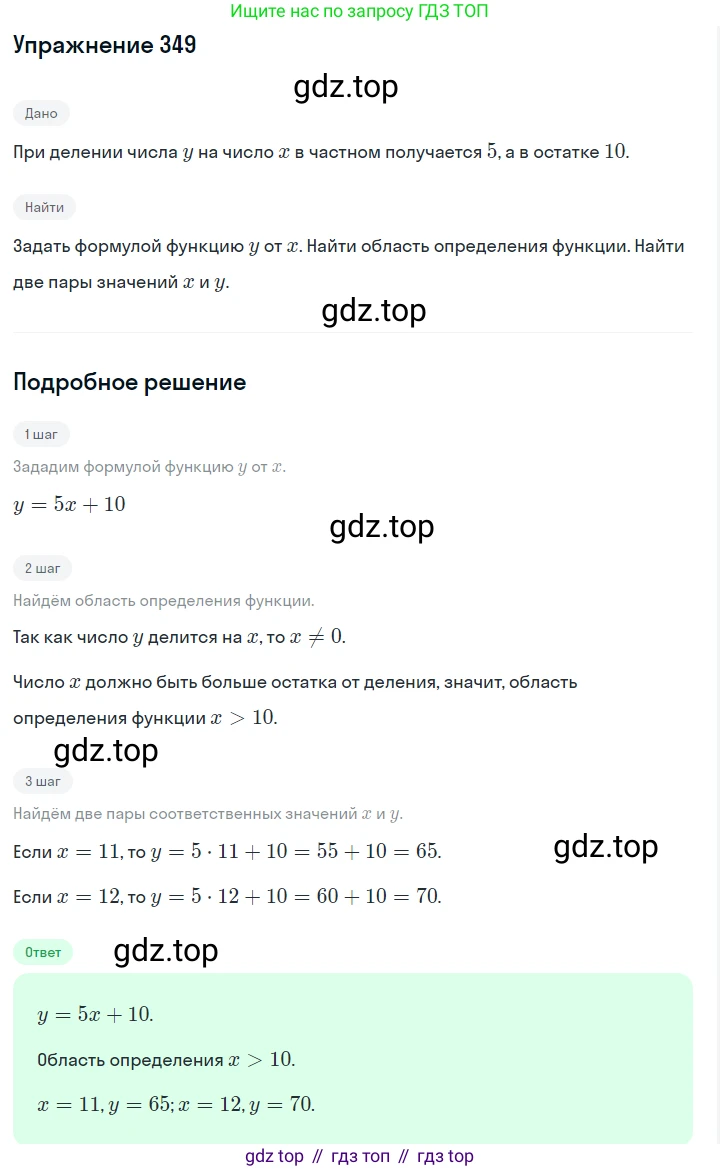 Ищите нас по запросу ГДЗ ТОП

Упражнение 349

gdz.top

Дано

При делении числа $y$ на число $x$ в частном получается $5$, а в остатке $10$.

Найти

Задать формулой функцию $y$ от $x$. Найти область определения функции. Найти две пары значений $x$ и $y$.

gdz.top

Подробное решение

1 шаг

Зададим формулой функцию $y$ от $x$.

$y = 5x + 10$

gdz.top

2 шаг

Найдём область определения функции.

Так как число $y$ делится на $x$, то $x \neq 0$.

Число $x$ должно быть больше остатка от деления, значит, область определения функции $x > 10$.

gdz.top

3 шаг

Найдём две пары соответственных значений $x$ и $y$.

Если $x = 11$, то $y = 5 \cdot 11 + 10 = 55 + 10 = 65$.

gdz.top

Если $x = 12$, то $y = 5 \cdot 12 + 10 = 60 + 10 = 70$.

Ответ

gdz.top

$y = 5x + 10$.

Область определения $x > 10$.

$x = 11, y = 65; x = 12, y = 70$.

gdz top // гдз топ // гдз top